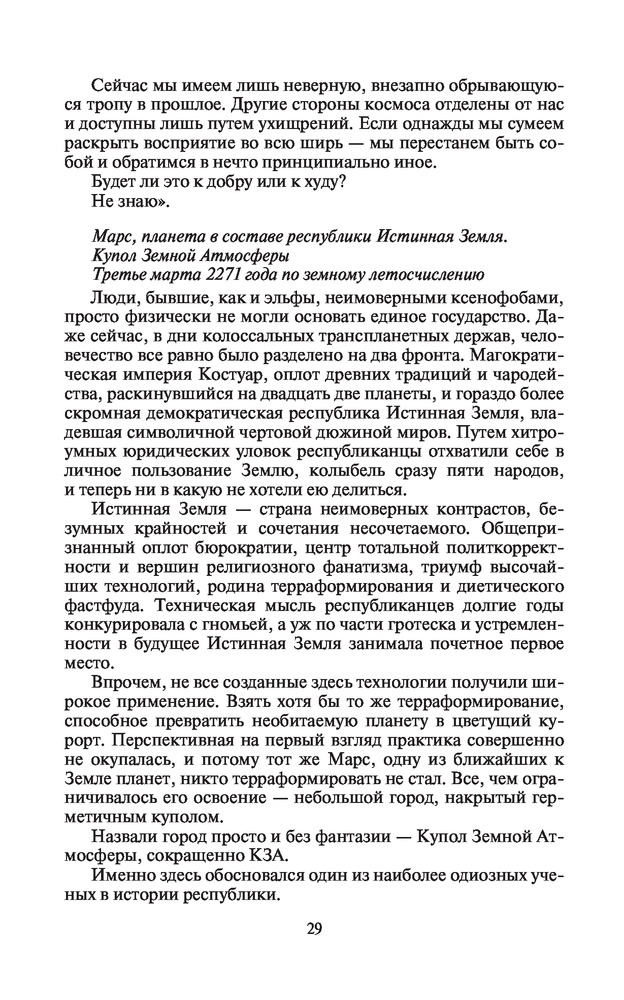 Сейчас мы имеем лишь неверную, внезапно обрывающуюся тропу в прошлое. Другие стороны космоса отделены от нас и доступны лишь путем ухищрений. Если однажды мы сумеем раскрыть восприятие во всю ширь — мы перестанем быть собой и обратимся в нечто принципиально иное.
Будет ли это к добру или к худу?
Не знаю».

Марс, планета в составе республики Истинная Земля.
Купол Земной Атмосферы
Третье марта 2271 года по земному летосчислению

Люди, бывшие, как и эльфы, неимоверными ксенофобами, просто физически не могли основать единое государство. Даже сейчас, в дни колоссальных транспланетных держав, человечество все равно было разделено на два фронта. Магократическая империя Костуар, оплот древних традиций и чародейства, раскинувшийся на двадцать две планеты, и гораздо более скромная демократическая республика Истинная Земля, владевшая символичной чертовой дюжиной миров. Путем хитроумных юридических уловок республиканцы отхватили себе в личное пользование Землю, колыбель сразу пяти народов, и теперь ни в какую не хотели ею делиться.

Истинная Земля — страна неимоверных контрастов, безумных крайностей и сочетания несочетаемого. Общепризнанный оплот бюрократии, центр тотальной политкорректности и вершин религиозного фанатизма, триумф высочайших технологий, родина терраформирования и диетического фастфуда. Техническая мысль республиканцев долгие годы конкурировала с гномьей, а уж по части гротеска и устремленности в будущее Истинная Земля занимала почетное первое место.

Впрочем, не все созданные здесь технологии получили широкое применение. Взять хотя бы то же терраформирование, способное превратить необитаемую планету в цветущий курорт. Перспективная на первый взгляд практика совершенно не окупалась, и потому тот же Марс, одну из ближайших к Земле планет, никто терраформировать не стал. Все, чем ограничивалось его освоение — небольшой город, накрытый герметичным куполом.

Назвали город просто и без фантазии — Купол Земной Атмосферы, сокращенно КЗА.

Именно здесь обосновался один из наиболее одиозных ученых в истории республики.

29